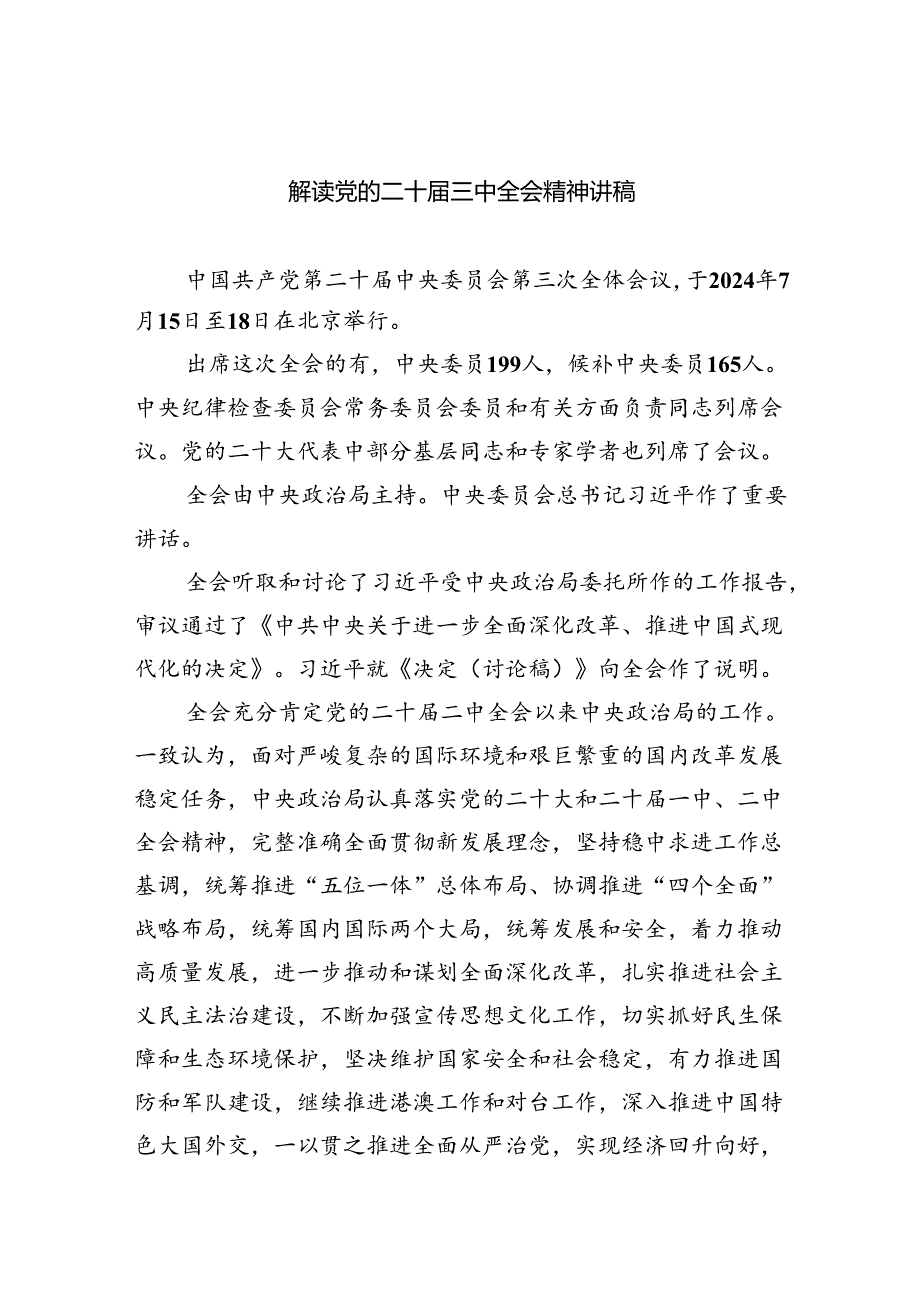 解读党的二十届三中全会精神讲稿

中国共产党第二十届中央委员会第三次全体会议，于2024年7月15日至18日在北京举行。

出席这次全会的有，中央委员199人，候补中央委员165人。中央纪律检查委员会常务委员会委员和有关方面负责同志列席会议。党的二十大代表中部分基层同志和专家学者也列席了会议。

全会由中央政治局主持。中央委员会总书记习近平作了重要讲话。

全会听取和讨论了习近平受中央政治局委托所作的工作报告，审议通过了《中共中央关于进一步全面深化改革、推进中国式现代化的决定》。习近平就《决定（讨论稿）》向全会作了说明。

全会充分肯定党的二十届二中全会以来中央政治局的工作。一致认为，面对严峻复杂的国际环境和艰巨繁重的国内改革发展稳定任务，中央政治局认真落实党的二十大和二十届一中、二中全会精神，完整准确全面贯彻新发展理念，坚持稳中求进工作总基调，统筹推进“五位一体”总体布局、协调推进“四个全面”战略布局，统筹国内国际两个大局，统筹发展和安全，着力推动高质量发展，进一步推动和谋划全面深化改革，扎实推进社会主义民主法治建设，不断加强宣传思想文化工作，切实抓好民生保障和生态环境保护，坚决维护国家安全和社会稳定，有力推进国防和军队建设，继续推进港澳工作和对台工作，深入推进中国特色大国外交，一以贯之推进全面从严治党，实现经济回升向好，